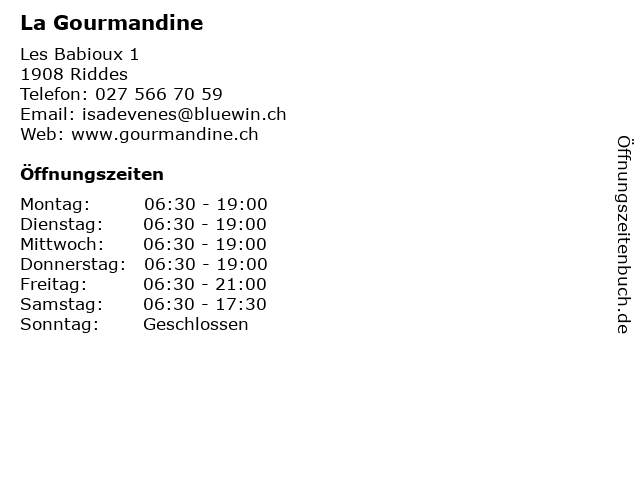 La Gourmandine

Les Babioux 1
1908 Riddes
Telefon: 027 566 70 59
Email: isadevenes@bluewin.ch
Web: www.gourmandine.ch

Öffnungszeiten

Montag: 06:30 - 19:00
Dienstag: 06:30 - 19:00
Mittwoch: 06:30 - 19:00
Donnerstag: 06:30 - 19:00
Freitag: 06:30 - 21:00
Samstag: 06:30 - 17:30
Sonntag: Geschlossen

Öffnungszeitenbuch.de